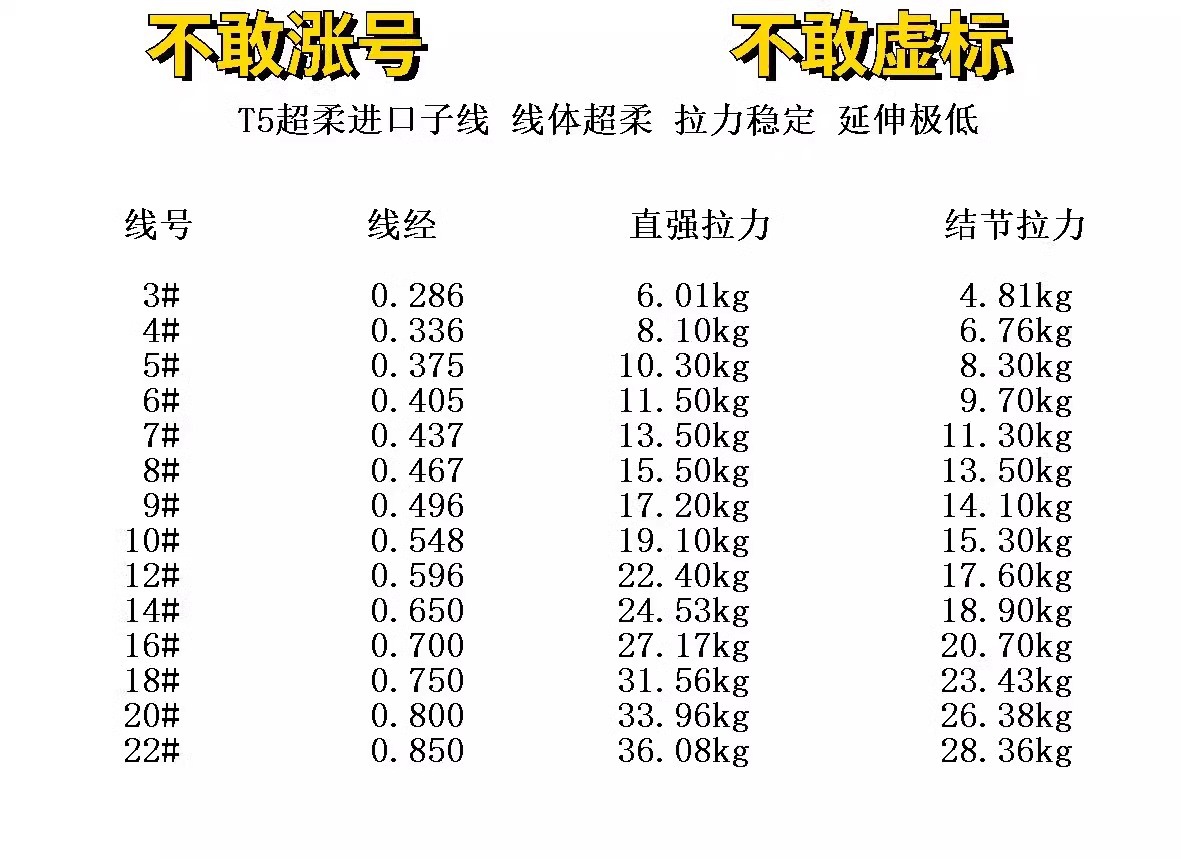 不敢涨号 不敢虚标

T5超柔进口子线 线体超柔 拉力稳定 延伸极低

| 线号 | 线经 | 直强拉力 | 结节拉力 |
|---|---|---|---|
| 3# | 0.286 | 6.01kg | 4.81kg |
| 4# | 0.336 | 8.10kg | 6.76kg |
| 5# | 0.375 | 10.30kg | 8.30kg |
| 6# | 0.405 | 11.50kg | 9.70kg |
| 7# | 0.437 | 13.50kg | 11.30kg |
| 8# | 0.467 | 15.50kg | 13.50kg |
| 9# | 0.496 | 17.20kg | 14.10kg |
| 10# | 0.548 | 19.10kg | 15.30kg |
| 12# | 0.596 | 22.40kg | 17.60kg |
| 14# | 0.650 | 24.53kg | 18.90kg |
| 16# | 0.700 | 27.17kg | 20.70kg |
| 18# | 0.750 | 31.56kg | 23.43kg |
| 20# | 0.800 | 33.96kg | 26.38kg |
| 22# | 0.850 | 36.08kg | 28.36kg |